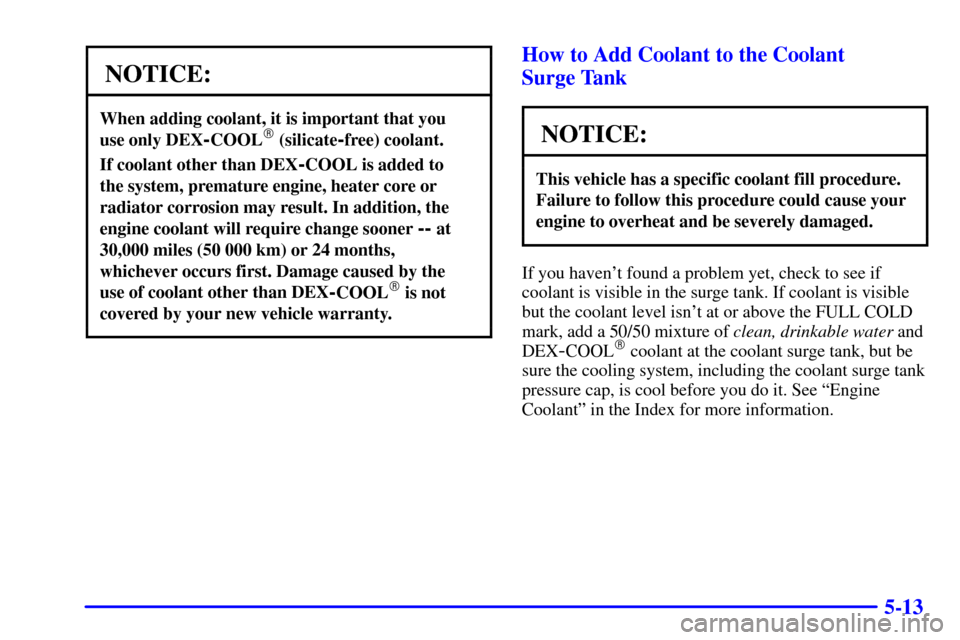 NOTICE:

When adding coolant, it is important that you use only DEX-COOL® (silicate-free) coolant.

If coolant other than DEX-COOL is added to the system, premature engine, heater core or radiator corrosion may result. In addition, the engine coolant will require change sooner -- at 30,000 miles (50 000 km) or 24 months, whichever occurs first. Damage caused by the use of coolant other than DEX-COOL® is not covered by your new vehicle warranty.

How to Add Coolant to the Coolant Surge Tank

NOTICE:

This vehicle has a specific coolant fill procedure. Failure to follow this procedure could cause your engine to overheat and be severely damaged.

If you haven't found a problem yet, check to see if coolant is visible in the surge tank. If coolant is visible but the coolant level isn't at or above the FULL COLD mark, add a 50/50 mixture of clean, drinkable water and DEX-COOL® coolant at the coolant surge tank, but be sure the cooling system, including the coolant surge tank pressure cap, is cool before you do it. See "Engine Coolant" in the Index for more information.

5-13

carmanualsonline.info